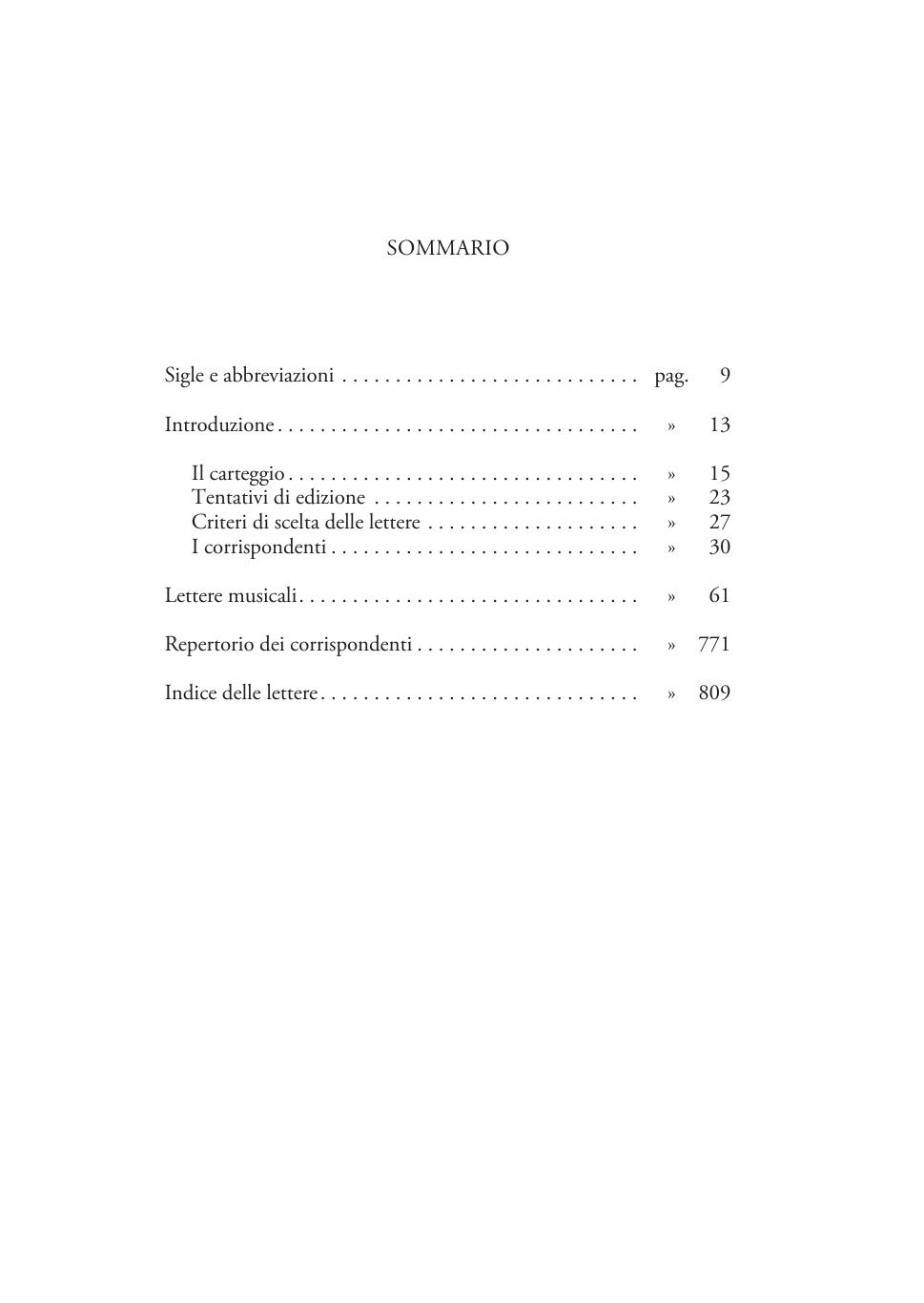 SOMMARIO

Sigle e abbreviazioni . . . . . . . . . . . . . . . . . . . . . . . . . . . . pag. 9

Introduzione . . . . . . . . . . . . . . . . . . . . . . . . . . . . . . . . . . » 13

Il carteggio . . . . . . . . . . . . . . . . . . . . . . . . . . . . . . . . . » 15
Tentativi di edizione . . . . . . . . . . . . . . . . . . . . . . . . . » 23
Criteri di scelta delle lettere . . . . . . . . . . . . . . . . . . . . » 27
I corrispondenti . . . . . . . . . . . . . . . . . . . . . . . . . . . . . » 30

Lettere musicali . . . . . . . . . . . . . . . . . . . . . . . . . . . . . . . . » 61

Repertorio dei corrispondenti . . . . . . . . . . . . . . . . . . . . . » 771

Indice delle lettere . . . . . . . . . . . . . . . . . . . . . . . . . . . . . . » 809